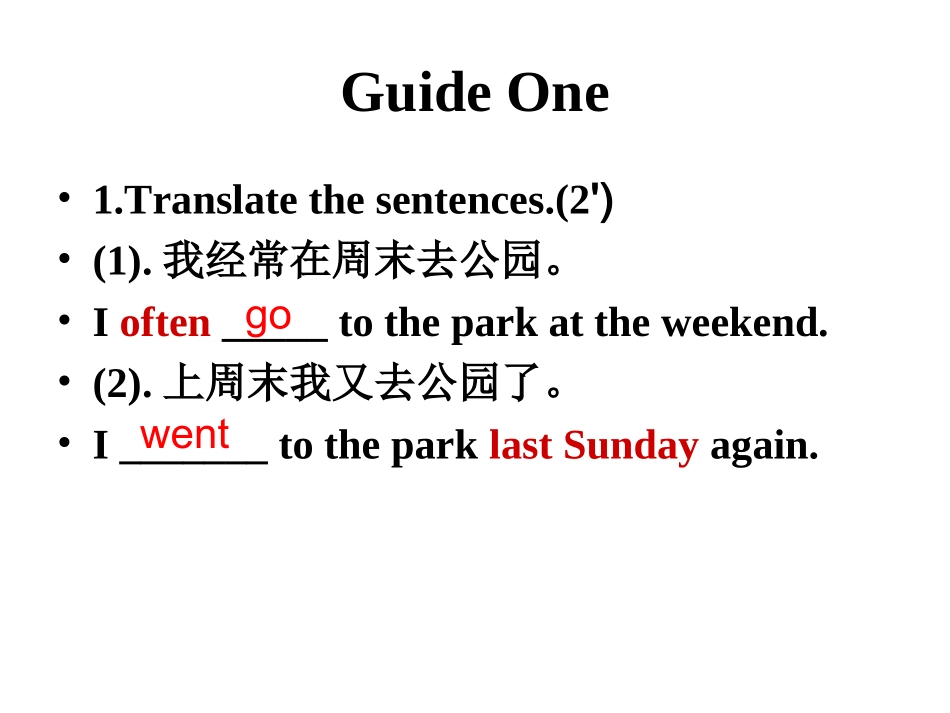 Guide One

• 1.Translate the sentences.(2')
• (1).我经常在周末去公园。
• I often go to the park at the weekend.
• (2).上周末我又去公园了。
• I went to the park last Sunday again.